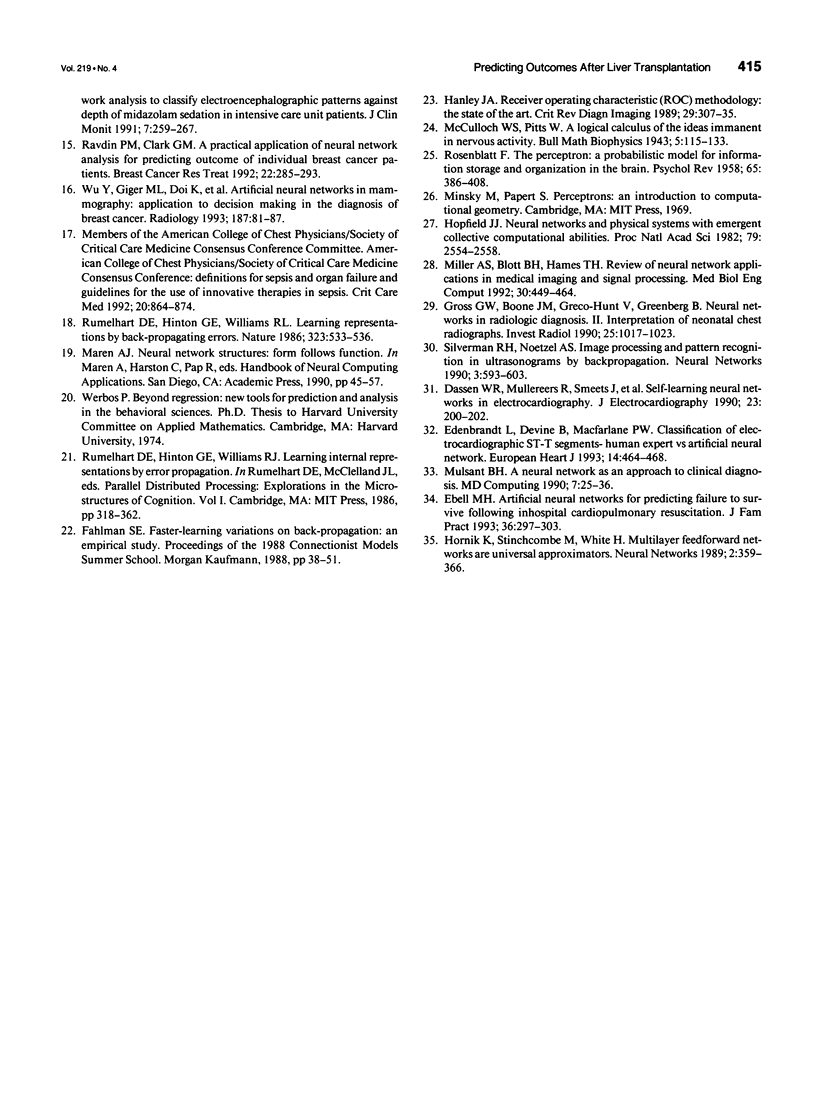 Vol. 219 • No. 4

Predicting Outcomes After Liver Transplantation 415

work analysis to classify electroencephalographic patterns against depth of midazolam sedation in intensive care unit patients. J Clin Monit 1991; 7:259–267.

15. Ravdin PM, Clark GM. A practical application of neural network analysis for predicting outcome of individual breast cancer patients. Breast Cancer Res Treat 1992; 22:285–293.

16. Wu Y, Giger ML, Doi K, et al. Artificial neural networks in mammography: application to decision making in the diagnosis of breast cancer. Radiology 1993; 187:81–87.

17. Members of the American College of Chest Physicians/Society of Critical Care Medicine Consensus Conference Committee. American College of Chest Physicians/Society of Critical Care Medicine Consensus Conference: definitions for sepsis and organ failure and guidelines for the use of innovative therapies in sepsis. Crit Care Med 1992; 20:864–874.

18. Rumelhart DE, Hinton GE, Williams RL. Learning representations by back-propagating errors. Nature 1986; 323:533–536.

19. Maren AJ. Neural network structures: form follows function. In Maren A, Harston C, Pap R, eds. Handbook of Neural Computing Applications. San Diego, CA: Academic Press, 1990, pp 45–57.

20. Werbos P. Beyond regression: new tools for prediction and analysis in the behavioral sciences. Ph.D. Thesis to Harvard University Committee on Applied Mathematics. Cambridge, MA: Harvard University, 1974.

21. Rumelhart DE, Hinton GE, Williams RJ. Learning internal representations by error propagation. In Rumelhart DE, McClelland JL, eds. Parallel Distributed Processing: Explorations in the Microstructures of Cognition. Vol I. Cambridge, MA: MIT Press, 1986, pp 318–362.

22. Fahlman SE. Faster-learning variations on back-propagation: an empirical study. Proceedings of the 1988 Connectionist Models Summer School. Morgan Kaufmann, 1988, pp 38–51.

23. Hanley JA. Receiver operating characteristic (ROC) methodology: the state of the art. Crit Rev Diagn Imaging 1989; 29:307–35.

24. McCulloch WS, Pitts W. A logical calculus of the ideas immanent in nervous activity. Bull Math Biophysics 1943; 5:115–133.

25. Rosenblatt F. The perceptron: a probabilistic model for information storage and organization in the brain. Psychol Rev 1958; 65: 386–408.

26. Minsky M, Papert S. Perceptrons: an introduction to computational geometry. Cambridge, MA: MIT Press, 1969.

27. Hopfield JJ. Neural networks and physical systems with emergent collective computational abilities. Proc Natl Acad Sci 1982; 79: 2554–2558.

28. Miller AS, Blott BH, Hames TH. Review of neural network applications in medical imaging and signal processing. Med Biol Eng Comput 1992; 30:449–464.

29. Gross GW, Boone JM, Greco-Hunt V, Greenberg B. Neural networks in radiologic diagnosis. II. Interpretation of neonatal chest radiographs. Invest Radiol 1990; 25:1017–1023.

30. Silverman RH, Noetzel AS. Image processing and pattern recognition in ultrasonograms by backpropagation. Neural Networks 1990; 3:593–603.

31. Dassen WR, Mullereers R, Smeets J, et al. Self-learning neural networks in electrocardiography. J Electrocardiography 1990; 23: 200–202.

32. Edenbrandt L, Devine B, Macfarlane PW. Classification of electrocardiographic ST-T segments- human expert vs artificial neural network. European Heart J 1993; 14:464–468.

33. Mulsant BH. A neural network as an approach to clinical diagnosis. MD Computing 1990; 7:25–36.

34. Ebell MH. Artificial neural networks for predicting failure to survive following inhospital cardiopulmonary resuscitation. J Fam Pract 1993; 36:297–303.

35. Hornik K, Stinchcombe M, White H. Multilayer feedforward networks are universal approximators. Neural Networks 1989; 2:359–366.